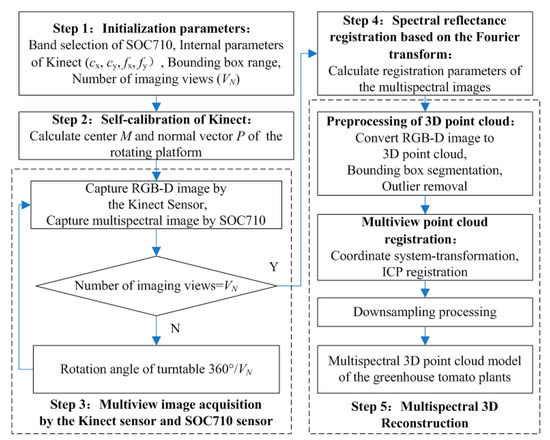 Step 1：Initialization parameters:
Band selection of SOC710, Internal parameters of Kinect ($c_x$, $c_y$, $f_x$, $f_y$）, Bounding box range, Number of imaging views ($V_N$)

Step 2：Self-calibration of Kinect:
Calculate center $M$ and normal vector $P$ of the rotating platform

Capture RGB-D image by the Kinect Sensor, Capture multispectral image by SOC710

Number of imaging views=$V_N$

Y

N

Rotation angle of turntable $360°/V_N$

Step 3：Multiview image acquisition by the Kinect sensor and SOC710 sensor

Step 4：Spectral reflectance registration based on the Fourier transform:
Calculate registration parameters of the multispectral images

Preprocessing of 3D point cloud：
Convert RGB-D image to 3D point cloud,
Bounding box segmentation,
Outlier removal

Multiview point cloud registration：
Coordinate system-transformation,
ICP registration

Downsampling processing

Multispectral 3D point cloud model of the greenhouse tomato plants

Step 5：Multispectral 3D Reconstruction